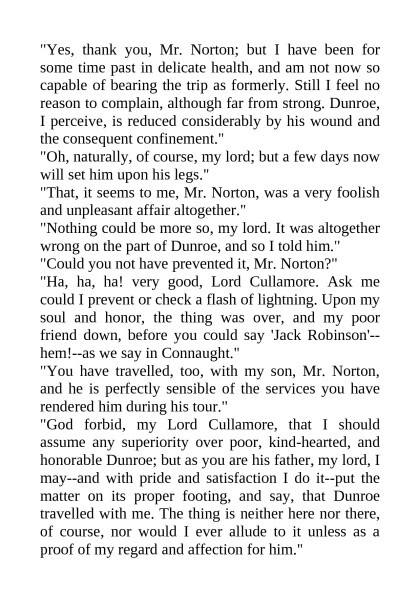 "Yes, thank you, Mr. Norton; but I have been for some time past in delicate health, and am not now so capable of bearing the trip as formerly. Still I feel no reason to complain, although far from strong. Dunroe, I perceive, is reduced considerably by his wound and the consequent confinement."
"Oh, naturally, of course, my lord; but a few days now will set him upon his legs."
"That, it seems to me, Mr. Norton, was a very foolish and unpleasant affair altogether."
"Nothing could be more so, my lord. It was altogether wrong on the part of Dunroe, and so I told him."
"Could you not have prevented it, Mr. Norton?"
"Ha, ha, ha! very good, Lord Cullamore. Ask me could I prevent or check a flash of lightning. Upon my soul and honor, the thing was over, and my poor friend down, before you could say 'Jack Robinson'--hem!--as we say in Connaught."
"You have travelled, too, with my son, Mr. Norton, and he is perfectly sensible of the services you have rendered him during his tour."
"God forbid, my Lord Cullamore, that I should assume any superiority over poor, kind-hearted, and honorable Dunroe; but as you are his father, my lord, I may--and with pride and satisfaction I do it--put the matter on its proper footing, and say, that Dunroe travelled with me. The thing is neither here nor there, of course, nor would I ever allude to it unless as a proof of my regard and affection for him."